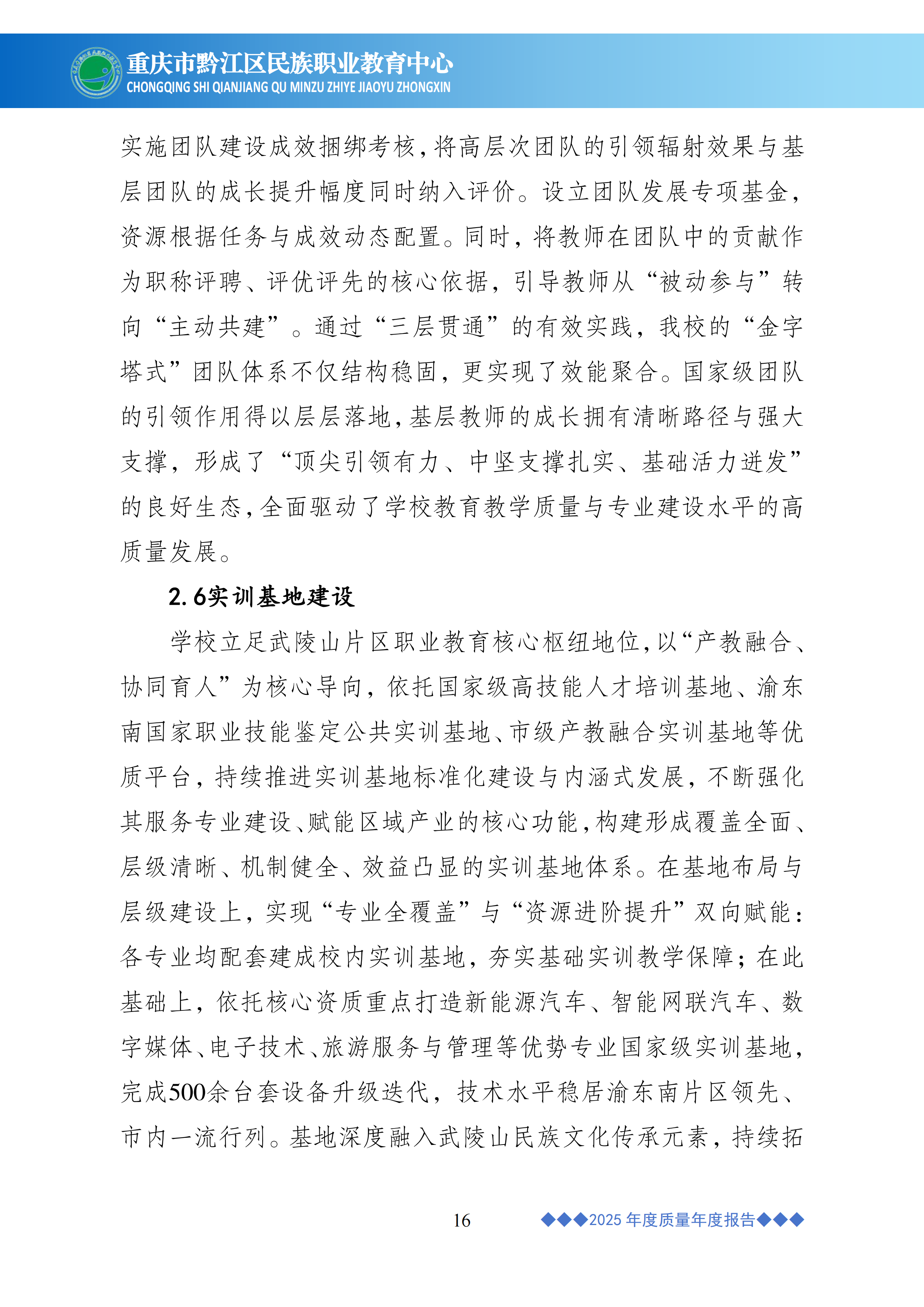 重庆市黔江区民族职业教育中心
CHONGQING SHI QIANJIANG QU MINZU ZHIYE JIAOYU ZHONGXIN

实施团队建设成效捆绑考核，将高层次团队的引领辐射效果与基层团队的成长提升幅度同时纳入评价。设立团队发展专项基金，资源根据任务与成效动态配置。同时，将教师在团队中的贡献作为职称评聘、评优评先的核心依据，引导教师从“被动参与”转向“主动共建”。通过“三层贯通”的有效实践，我校的“金字塔式”团队体系不仅结构稳固，更实现了效能聚合。国家级团队的引领作用得以层层落地，基层教师的成长拥有清晰路径与强大支撑，形成了“顶尖引领有力、中坚支撑扎实、基础活力迸发”的良好生态，全面驱动了学校教育教学质量与专业建设水平的高质量发展。

2.6实训基地建设

学校立足武陵山片区职业教育核心枢纽地位，以“产教融合、协同育人”为核心导向，依托国家级高技能人才培训基地、渝东南国家职业技能鉴定公共实训基地、市级产教融合实训基地等优质平台，持续推进实训基地标准化建设与内涵式发展，不断强化其服务专业建设、赋能区域产业的核心功能，构建形成覆盖全面、层级清晰、机制健全、效益凸显的实训基地体系。在基地布局与层级建设上，实现“专业全覆盖”与“资源进阶提升”双向赋能：各专业均配套建成校内实训基地，夯实基础实训教学保障；在此基础上，依托核心资质重点打造新能源汽车、智能网联汽车、数字媒体、电子技术、旅游服务与管理等优势专业国家级实训基地，完成500余台套设备升级迭代，技术水平稳居渝东南片区领先、市内一流行列。基地深度融入武陵山民族文化传承元素，持续拓

16

◆◆◆2025 年度质量年度报告◆◆◆